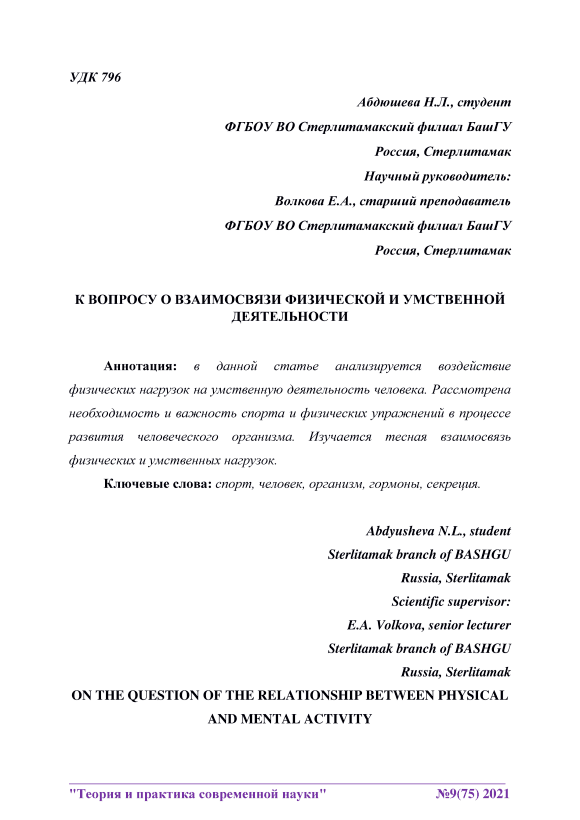 УДК 796

Абдюшева Н.Л., студент
ФГБОУ ВО Стерлитамакский филиал БашГУ
Россия, Стерлитамак
Научный руководитель:
Волкова Е.А., старший преподаватель
ФГБОУ ВО Стерлитамакский филиал БашГУ
Россия, Стерлитамак

К ВОПРОСУ О ВЗАИМОСВЯЗИ ФИЗИЧЕСКОЙ И УМСТВЕННОЙ ДЕЯТЕЛЬНОСТИ

Аннотация: в данной статье анализируется воздействие физических нагрузок на умственную деятельность человека. Рассмотрена необходимость и важность спорта и физических упражнений в процессе развития человеческого организма. Изучается тесная взаимосвязь физических и умственных нагрузок.

Ключевые слова: спорт, человек, организм, гормоны, секреция.

Abdyusheva N.L., student
Sterlitamak branch of BASHGU
Russia, Sterlitamak
Scientific supervisor:
E.A. Volkova, senior lecturer
Sterlitamak branch of BASHGU
Russia, Sterlitamak

ON THE QUESTION OF THE RELATIONSHIP BETWEEN PHYSICAL AND MENTAL ACTIVITY

"Теория и практика современной науки" №9(75) 2021